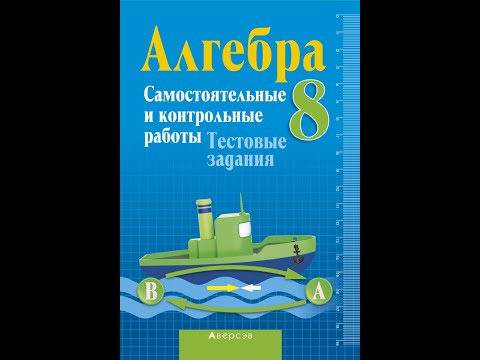 Алгебра

Самостоятельные и контрольные работы

8

Тестовые задания

B

A

Аверсэв